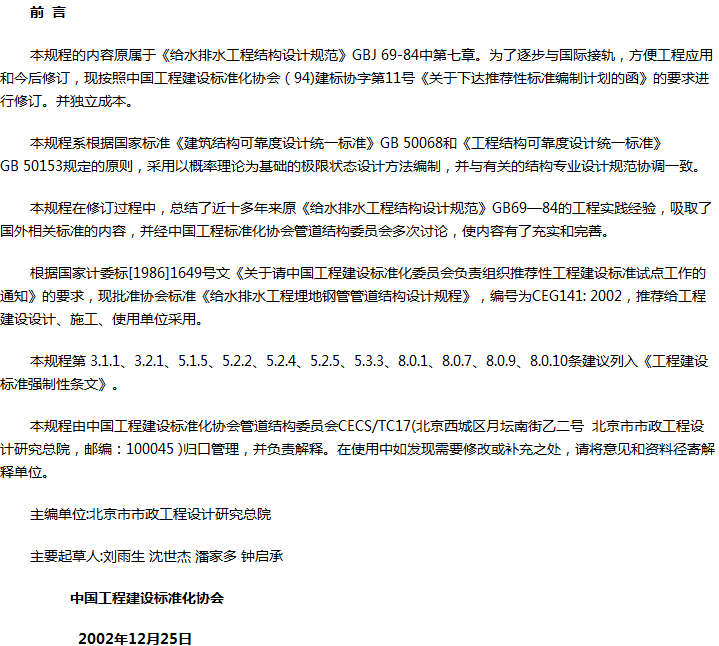 前 言

本规程的内容原属于《给水排水工程结构设计规范》GBJ 69-84中第七章。为了逐步与国际接轨，方便工程应用和今后修订，现按照中国工程建设标准化协会（94)建标协字第11号《关于下达推荐性标准编制计划的函》的要求进行修订。并独立成本。

本规程系根据国家标准《建筑结构可靠度设计统一标准》GB 50068和《工程结构可靠度设计统一标准》GB 50153规定的原则，采用以概率理论为基础的极限状态设计方法编制，并与有关的结构专业设计规范协调一致。

本规程在修订过程中，总结了近十多年来原《给水排水工程结构设计规范》GB69—84的工程实践经验，吸取了国外相关标准的内容，并经中国工程标准化协会管道结构委员会多次讨论，使内容有了充实和完善。

根据国家计委标[1986]1649号文《关于请中国工程建设标准化委员会负责组织推荐性工程建设标准试点工作的通知》的要求，现批准协会标准《给水排水工程埋地钢管管道结构设计规程》，编号为CEG141: 2002，推荐给工程建设设计、施工、使用单位采用。

本规程第 3.1.1、3.2.1、5.1.5、5.2.2、5.2.4、5.2.5、5.3.3、8.0.1、8.0.7、8.0.9、8.0.10条建议列入《工程建设标准强制性条文》。

本规程由中国工程建设标准化协会管道结构委员会CECS/TC17(北京西城区月坛南街乙二号 北京市市政工程设计研究总院，邮编：100045 )归口管理，并负责解释。在使用中如发现需要修改或补充之处，请将意见和资料径寄解释单位。

主编单位:北京市市政工程设计研究总院

主要起草人:刘雨生 沈世杰 潘家多 钟启承

中国工程建设标准化协会

2002年12月25日